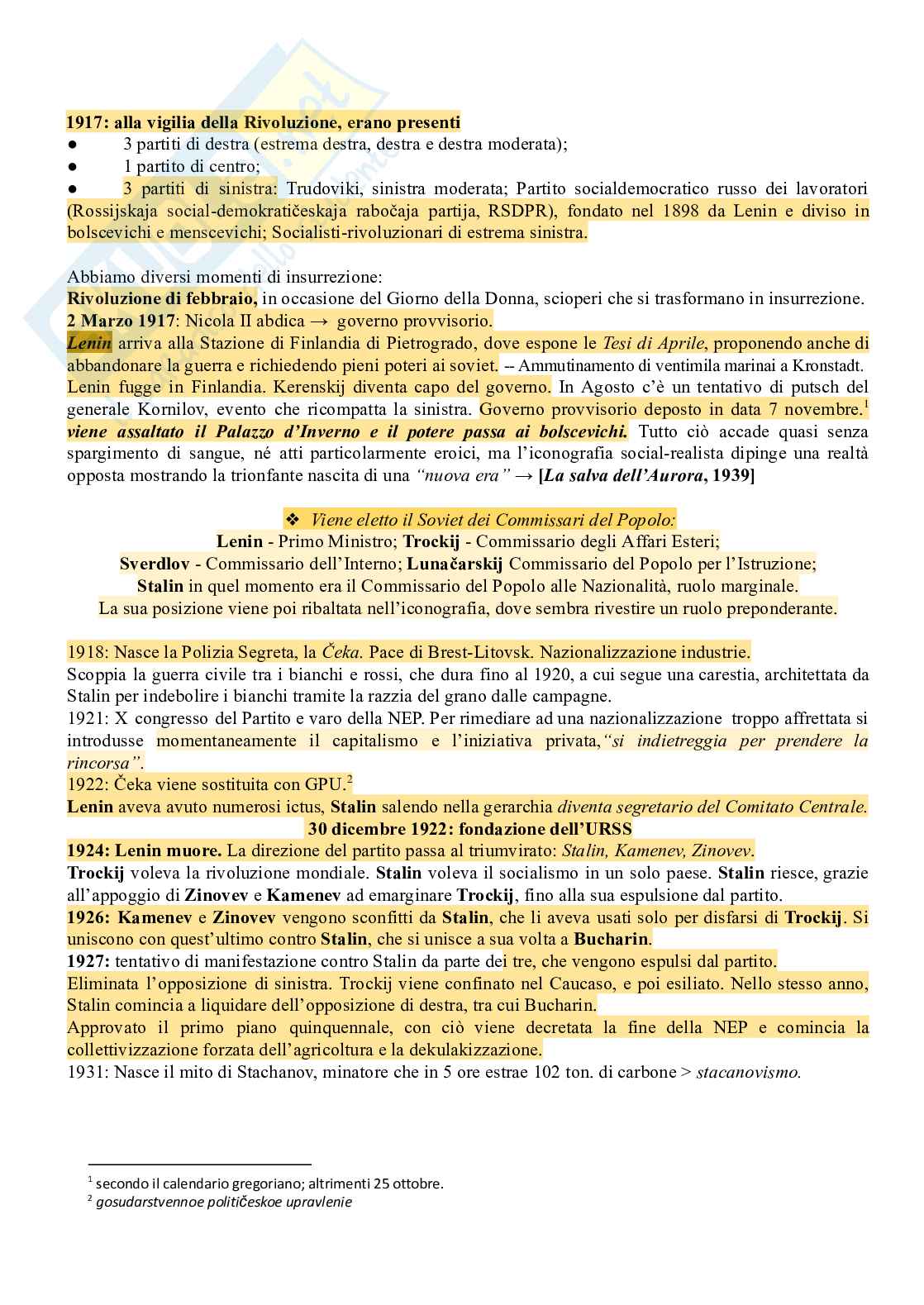 1917: alla vigilia della Rivoluzione, erano presenti
● 3 partiti di destra (estrema destra, destra e destra moderata);
● 1 partito di centro;
● 3 partiti di sinistra: Trudoviki, sinistra moderata; Partito socialdemocratico russo dei lavoratori (Rossijskaja social-demokratičeskaja rabočaja partija, RSDPR), fondato nel 1898 da Lenin e diviso in bolscevichi e menscevichi; Socialisti-rivoluzionari di estrema sinistra.

Abbiamo diversi momenti di insurrezione:
Rivoluzione di febbraio, in occasione del Giorno della Donna, scioperi che si trasformano in insurrezione.
2 Marzo 1917: Nicola II abdica → governo provvisorio.
Lenin arriva alla Stazione di Finlandia di Pietrogrado, dove espone le Tesi di Aprile, proponendo anche di abbandonare la guerra e richiedendo pieni poteri ai soviet. -- Ammutinamento di ventimila marinai a Kronstadt.
Lenin fugge in Finlandia. Kerenskij diventa capo del governo. In Agosto c'è un tentativo di putsch del generale Kornilov, evento che ricompatta la sinistra. Governo provvisorio deposto in data 7 novembre.$^1$ viene assaltato il Palazzo d'Inverno e il potere passa ai bolscevichi. Tutto ciò accade quasi senza spargimento di sangue, né atti particolarmente eroici, ma l'iconografia social-realista dipinge una realtà opposta mostrando la trionfante nascita di una "nuova era" → [La salva dell'Aurora, 1939]

❖ Viene eletto il Soviet dei Commissari del Popolo:
Lenin - Primo Ministro; Trockij - Commissario degli Affari Esteri;
Sverdlov - Commissario dell'Interno; Lunačarskij Commissario del Popolo per l'Istruzione;
Stalin in quel momento era il Commissario del Popolo alle Nazionalità, ruolo marginale.
La sua posizione viene poi ribaltata nell'iconografia, dove sembra rivestire un ruolo preponderante.

1918: Nasce la Polizia Segreta, la Čeka. Pace di Brest-Litovsk. Nazionalizzazione industrie.
Scoppia la guerra civile tra i bianchi e rossi, che dura fino al 1920, a cui segue una carestia, architettata da Stalin per indebolire i bianchi tramite la razzia del grano dalle campagne.
1921: X congresso del Partito e varo della NEP. Per rimediare ad una nazionalizzazione troppo affrettata si introdusse momentaneamente il capitalismo e l'iniziativa privata,"si indietreggia per prendere la rincorsa".
1922: Čeka viene sostituita con GPU.$^2$
Lenin aveva avuto numerosi ictus, Stalin salendo nella gerarchia diventa segretario del Comitato Centrale.
30 dicembre 1922: fondazione dell'URSS
1924: Lenin muore. La direzione del partito passa al triumvirato: Stalin, Kamenev, Zinovev.
Trockij voleva la rivoluzione mondiale. Stalin voleva il socialismo in un solo paese. Stalin riesce, grazie all'appoggio di Zinovev e Kamenev ad emarginare Trockij, fino alla sua espulsione dal partito.
1926: Kamenev e Zinovev vengono sconfitti da Stalin, che li aveva usati solo per disfarsi di Trockij. Si uniscono con quest'ultimo contro Stalin, che si unisce a sua volta a Bucharin.
1927: tentativo di manifestazione contro Stalin da parte dei tre, che vengono espulsi dal partito.
Eliminata l'opposizione di sinistra. Trockij viene confinato nel Caucaso, e poi esiliato. Nello stesso anno, Stalin comincia a liquidare dell'opposizione di destra, tra cui Bucharin.
Approvato il primo piano quinquennale, con ciò viene decretata la fine della NEP e comincia la collettivizzazione forzata dell'agricoltura e la dekulakizzazione.
1931: Nasce il mito di Stachanov, minatore che in 5 ore estrae 102 ton. di carbone > stacanovismo.

$^1$ secondo il calendario gregoriano; altrimenti 25 ottobre.
$^2$ gosudarstvennoe političeskoe upravlenie